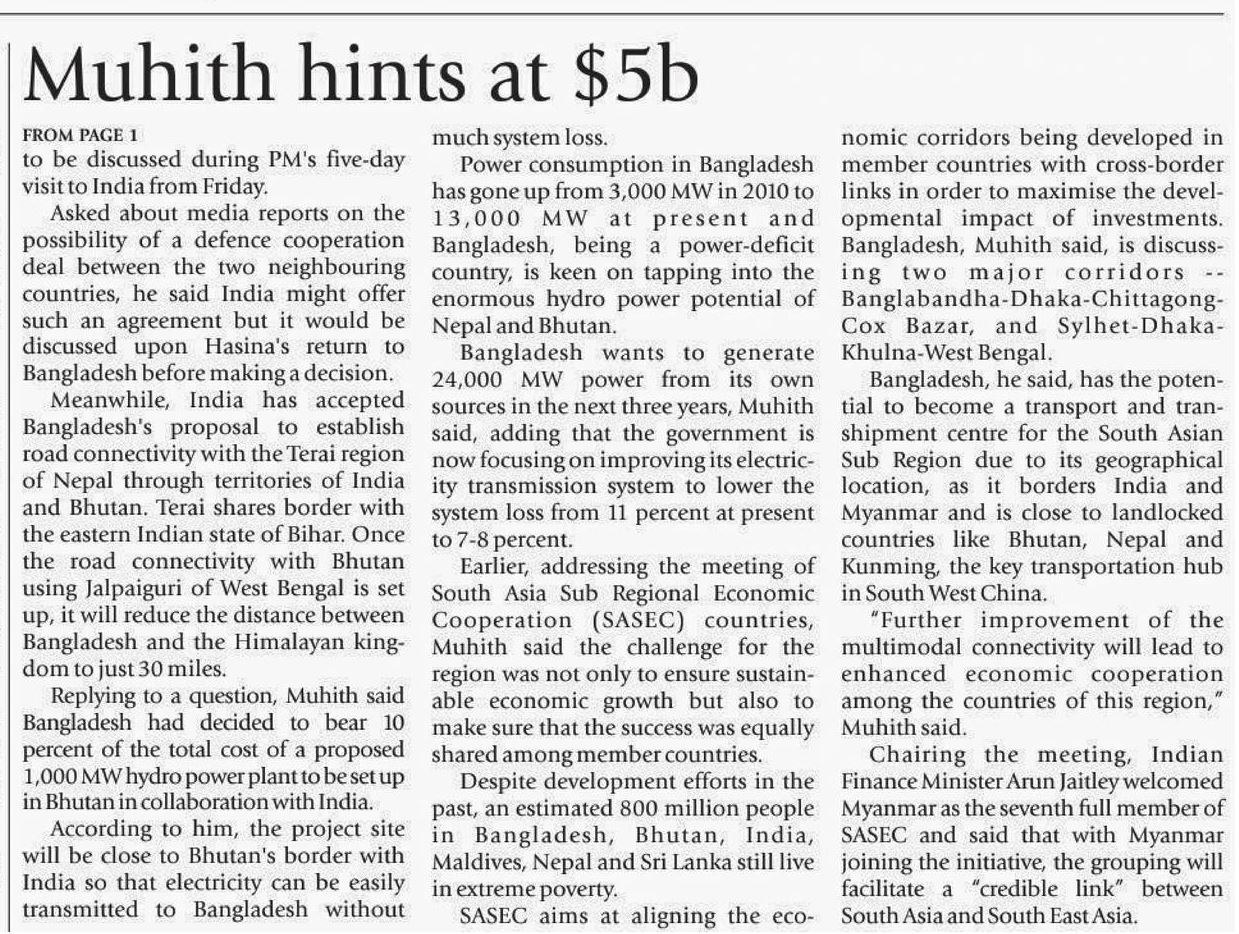 Muhith hints at $5b

FROM PAGE 1

to be discussed during PM's five-day visit to India from Friday.

Asked about media reports on the possibility of a defence cooperation deal between the two neighbouring countries, he said India might offer such an agreement but it would be discussed upon Hasina's return to Bangladesh before making a decision.

Meanwhile, India has accepted Bangladesh's proposal to establish road connectivity with the Terai region of Nepal through territories of India and Bhutan. Terai shares border with the eastern Indian state of Bihar. Once the road connectivity with Bhutan using Jalpaiguri of West Bengal is set up, it will reduce the distance between Bangladesh and the Himalayan kingdom to just 30 miles.

Replying to a question, Muhith said Bangladesh had decided to bear 10 percent of the total cost of a proposed 1,000 MW hydro power plant to be set up in Bhutan in collaboration with India.

According to him, the project site will be close to Bhutan's border with India so that electricity can be easily transmitted to Bangladesh without much system loss.

Power consumption in Bangladesh has gone up from 3,000 MW in 2010 to 13,000 MW at present and Bangladesh, being a power-deficit country, is keen on tapping into the enormous hydro power potential of Nepal and Bhutan.

Bangladesh wants to generate 24,000 MW power from its own sources in the next three years, Muhith said, adding that the government is now focusing on improving its electricity transmission system to lower the system loss from 11 percent at present to 7-8 percent.

Earlier, addressing the meeting of South Asia Sub Regional Economic Cooperation (SASEC) countries, Muhith said the challenge for the region was not only to ensure sustainable economic growth but also to make sure that the success was equally shared among member countries.

Despite development efforts in the past, an estimated 800 million people in Bangladesh, Bhutan, India, Maldives, Nepal and Sri Lanka still live in extreme poverty.

SASEC aims at aligning the economic corridors being developed in member countries with cross-border links in order to maximise the developmental impact of investments. Bangladesh, Muhith said, is discussing two major corridors -- Banglabandha-Dhaka-Chittagong-Cox Bazar, and Sylhet-Dhaka-Khulna-West Bengal.

Bangladesh, he said, has the potential to become a transport and transhipment centre for the South Asian Sub Region due to its geographical location, as it borders India and Myanmar and is close to landlocked countries like Bhutan, Nepal and Kunming, the key transportation hub in South West China.

"Further improvement of the multimodal connectivity will lead to enhanced economic cooperation among the countries of this region," Muhith said.

Chairing the meeting, Indian Finance Minister Arun Jaitley welcomed Myanmar as the seventh full member of SASEC and said that with Myanmar joining the initiative, the grouping will facilitate a "credible link" between South Asia and South East Asia.